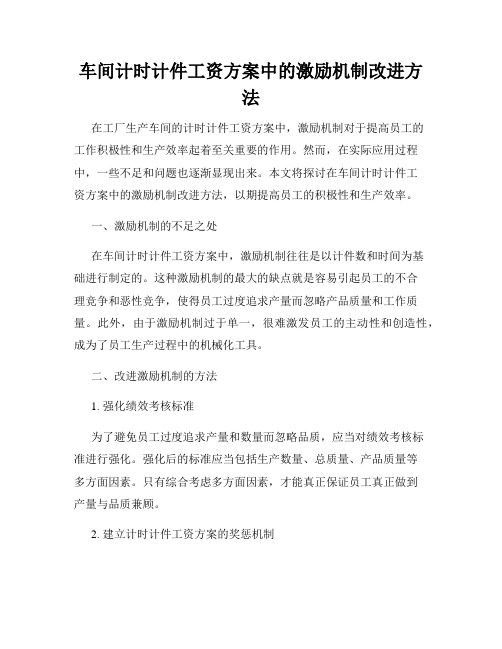 车间计时计件工资方案中的激励机制改进方法

在工厂生产车间的计时计件工资方案中，激励机制对于提高员工的工作积极性和生产效率起着至关重要的作用。然而，在实际应用过程中，一些不足和问题也逐渐显现出来。本文将探讨在车间计时计件工资方案中的激励机制改进方法，以期提高员工的积极性和生产效率。

一、激励机制的不足之处

在车间计时计件工资方案中，激励机制往往是以计件数和时间为基础进行制定的。这种激励机制的最大的缺点就是容易引起员工的不合理竞争和恶性竞争，使得员工过度追求产量而忽略产品质量和工作质量。此外，由于激励机制过于单一，很难激发员工的主动性和创造性，成为了员工生产过程中的机械化工具。

二、改进激励机制的方法

1. 强化绩效考核标准

为了避免员工过度追求产量和数量而忽略品质，应当对绩效考核标准进行强化。强化后的标准应当包括生产数量、总质量、产品质量等多方面因素。只有综合考虑多方面因素，才能真正保证员工真正做到产量与品质兼顾。

2. 建立计时计件工资方案的奖惩机制